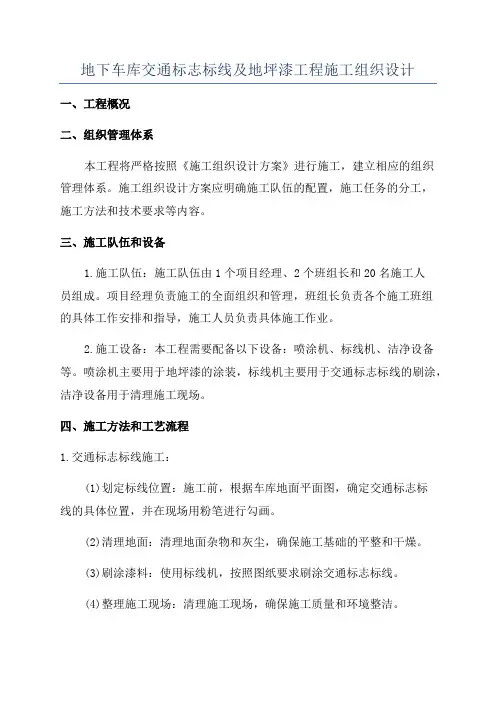 地下车库交通标志标线及地坪漆工程施工组织设计

一、工程概况

二、组织管理体系

本工程将严格按照《施工组织设计方案》进行施工，建立相应的组织管理体系。施工组织设计方案应明确施工队伍的配置，施工任务的分工，施工方法和技术要求等内容。

三、施工队伍和设备

1.施工队伍：施工队伍由1个项目经理、2个班组长和20名施工人员组成。项目经理负责施工的全面组织和管理，班组长负责各个施工班组的具体工作安排和指导，施工人员负责具体施工作业。

2.施工设备：本工程需要配备以下设备：喷涂机、标线机、洁净设备等。喷涂机主要用于地坪漆的涂装，标线机主要用于交通标志标线的刷涂，洁净设备用于清理施工现场。

四、施工方法和工艺流程

1.交通标志标线施工：

(1)划定标线位置：施工前，根据车库地面平面图，确定交通标志标线的具体位置，并在现场用粉笔进行勾画。

(2)清理地面：清理地面杂物和灰尘，确保施工基础的平整和干燥。

(3)刷涂漆料：使用标线机，按照图纸要求刷涂交通标志标线。

(4)整理施工现场：清理施工现场，确保施工质量和环境整洁。